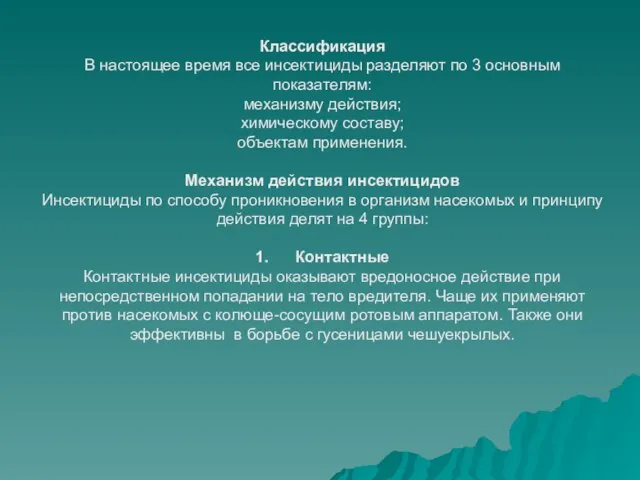 Классификация
В настоящее время все инсектициды разделяют по 3 основным показателям:
механизму действия;
химическому составу;
объектам применения.

Механизм действия инсектицидов
Инсектициды по способу проникновения в организм насекомых и принципу действия делят на 4 группы:

1. Контактные
Контактные инсектициды оказывают вредоносное действие при непосредственном попадании на тело вредителя. Чаще их применяют против насекомых с колюще-сосущим ротовым аппаратом. Также они эффективны в борьбе с гусеницами чешуекрылых.